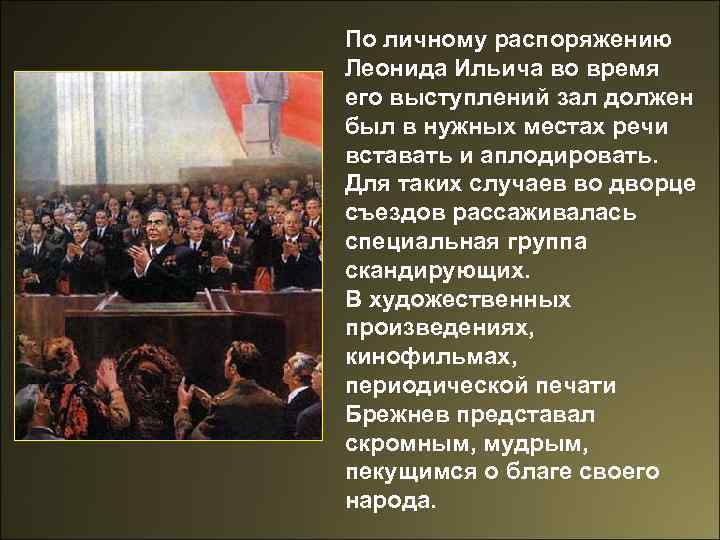 По личному распоряжению Леонида Ильича во время его выступлений зал должен был в нужных местах речи вставать и аплодировать. Для таких случаев во дворце съездов рассаживалась специальная группа скандирующих.
В художественных произведениях, кинофильмах, периодической печати Брежнев представал скромным, мудрым, пекущимся о благе своего народа.